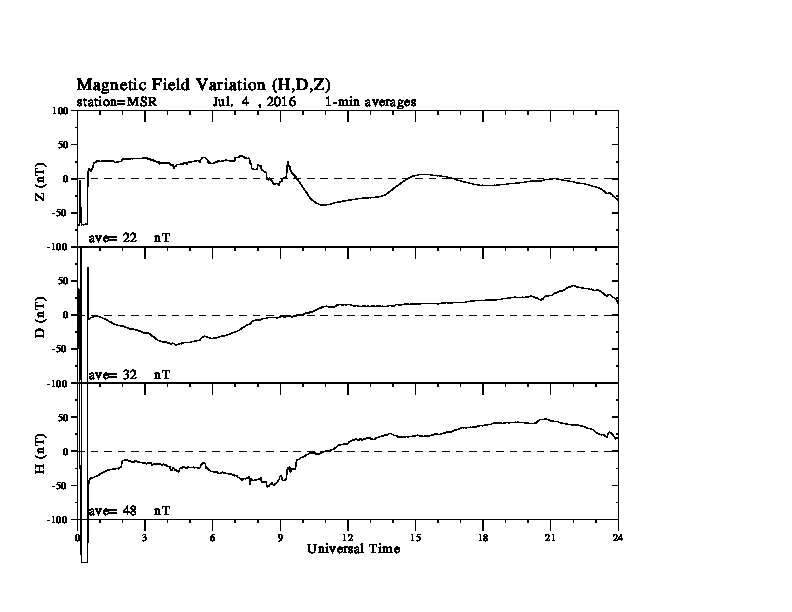 Magnetic Field Variation (H,D,Z)
station=MSR Jul. 4 , 2016 1-min averages

100
50
0
-50
-100
Z (nT)
ave= 22 nT

50
0
-50
-100
D (nT)
ave= 32 nT

50
0
-50
-100
H (nT)
ave= 48 nT

0 3 6 9 12 15 18 21 24
Universal Time